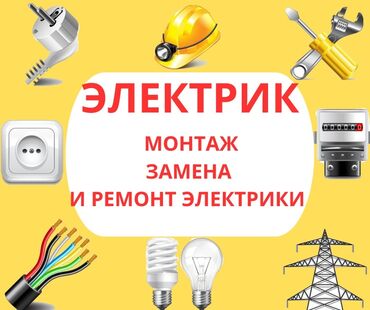 ЭЛЕКТРИК

МОНТАЖ
ЗАМЕНА
И РЕМОНТ ЭЛЕКТРИКИ